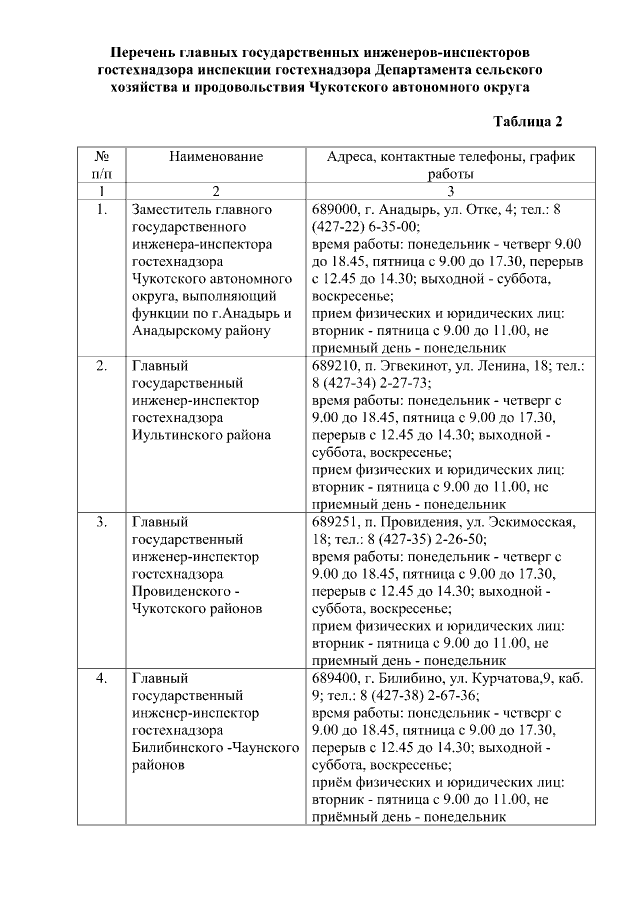 Перечень главных государственных инженеров-инспекторов гостехнадзора инспекции гостехнадзора Департамента сельского хозяйства и продовольствия Чукотского автономного округа

Таблица 2

| № п/п | Наименование | Адреса, контактные телефоны, график работы |
|---|---|---|
| 1 | 2 | 3 |
| 1. | Заместитель главного государственного инженера-инспектора гостехнадзора Чукотского автономного округа, выполняющий функции по г.Анадырь и Анадырскому району | 689000, г. Анадырь, ул. Отке, 4; тел.: 8 (427-22) 6-35-00; время работы: понедельник - четверг 9.00 до 18.45, пятница с 9.00 до 17.30, перерыв с 12.45 до 14.30; выходной - суббота, воскресенье; прием физических и юридических лиц: вторник - пятница с 9.00 до 11.00, не приемный день - понедельник |
| 2. | Главный государственный инженер-инспектор гостехнадзора Иультинского района | 689210, п. Эгвекинот, ул. Ленина, 18; тел.: 8 (427-34) 2-27-73; время работы: понедельник - четверг с 9.00 до 18.45, пятница с 9.00 до 17.30, перерыв с 12.45 до 14.30; выходной - суббота, воскресенье; прием физических и юридических лиц: вторник - пятница с 9.00 до 11.00, не приемный день - понедельник |
| 3. | Главный государственный инженер-инспектор гостехнадзора Провиденского - Чукотского районов | 689251, п. Провидения, ул. Эскимосская, 18; тел.: 8 (427-35) 2-26-50; время работы: понедельник - четверг с 9.00 до 18.45, пятница с 9.00 до 17.30, перерыв с 12.45 до 14.30; выходной - суббота, воскресенье; прием физических и юридических лиц: вторник - пятница с 9.00 до 11.00, не приемный день - понедельник |
| 4. | Главный государственный инженер-инспектор гостехнадзора Билибинского -Чаунского районов | 689400, г. Билибино, ул. Курчатова,9, каб. 9; тел.: 8 (427-38) 2-67-36; время работы: понедельник - четверг с 9.00 до 18.45, пятница с 9.00 до 17.30, перерыв с 12.45 до 14.30; выходной - суббота, воскресенье; приём физических и юридических лиц: вторник - пятница с 9.00 до 11.00, не приёмный день - понедельник |